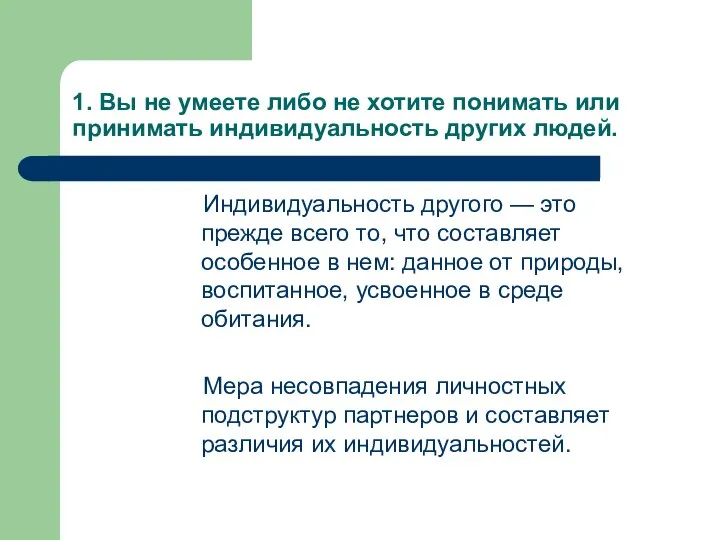 1. Вы не умеете либо не хотите понимать или принимать индивидуальность других людей.

Индивидуальность другого — это прежде всего то, что составляет особенное в нем: данное от природы, воспитанное, усвоенное в среде обитания.

Мера несовпадения личностных подструктур партнеров и составляет различия их индивидуальностей.